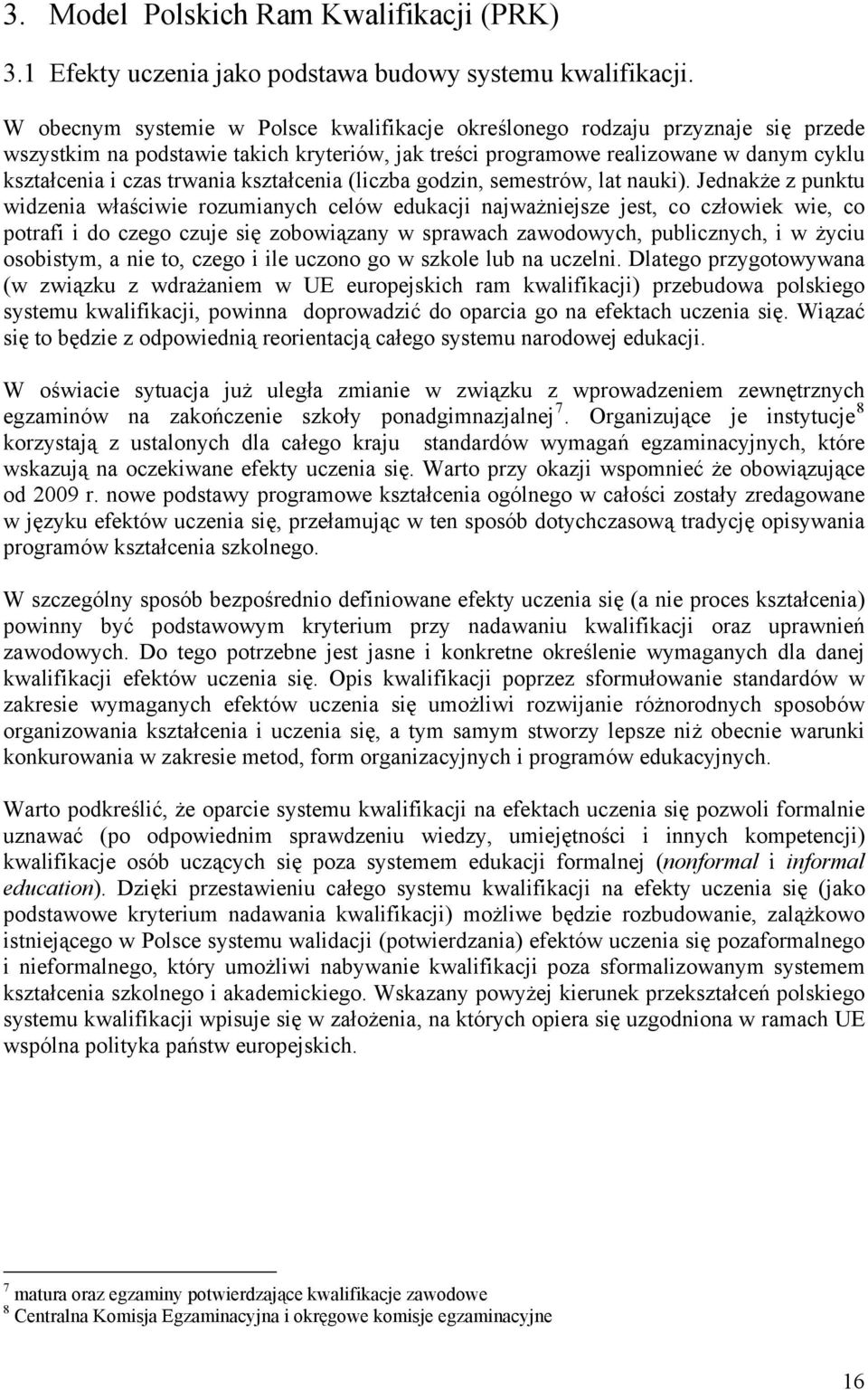 3. Model Polskich Ram Kwalifikacji (PRK)

3.1 Efekty uczenia jako podstawa budowy systemu kwalifikacji.

W obecnym systemie w Polsce kwalifikacje określonego rodzaju przyznaje się przede wszystkim na podstawie takich kryteriów, jak treści programowe realizowane w danym cyklu kształcenia i czas trwania kształcenia (liczba godzin, semestrów, lat nauki). Jednakże z punktu widzenia właściwie rozumianych celów edukacji najważniejsze jest, co człowiek wie, co potrafi i do czego czuje się zobowiązany w sprawach zawodowych, publicznych, i w życiu osobistym, a nie to, czego i ile uczono go w szkole lub na uczelni. Dlatego przygotowywana (w związku z wdrażaniem w UE europejskich ram kwalifikacji) przebudowa polskiego systemu kwalifikacji, powinna doprowadzić do oparcia go na efektach uczenia się. Wiązać się to będzie z odpowiednią reorientacją całego systemu narodowej edukacji.

W oświacie sytuacja już uległa zmianie w związku z wprowadzeniem zewnętrznych egzaminów na zakończenie szkoły ponadgimnazjalnej$^7$. Organizujące je instytucje$^8$ korzystają z ustalonych dla całego kraju standardów wymagań egzaminacyjnych, które wskazują na oczekiwane efekty uczenia się. Warto przy okazji wspomnieć że obowiązujące od 2009 r. nowe podstawy programowe kształcenia ogólnego w całości zostały zredagowane w języku efektów uczenia się, przełamując w ten sposób dotychczasową tradycję opisywania programów kształcenia szkolnego.

W szczególny sposób bezpośrednio definiowane efekty uczenia się (a nie proces kształcenia) powinny być podstawowym kryterium przy nadawaniu kwalifikacji oraz uprawnień zawodowych. Do tego potrzebne jest jasne i konkretne określenie wymaganych dla danej kwalifikacji efektów uczenia się. Opis kwalifikacji poprzez sformułowanie standardów w zakresie wymaganych efektów uczenia się umożliwi rozwijanie różnorodnych sposobów organizowania kształcenia i uczenia się, a tym samym stworzy lepsze niż obecnie warunki konkurowania w zakresie metod, form organizacyjnych i programów edukacyjnych.

Warto podkreślić, że oparcie systemu kwalifikacji na efektach uczenia się pozwoli formalnie uznawać (po odpowiednim sprawdzeniu wiedzy, umiejętności i innych kompetencji) kwalifikacje osób uczących się poza systemem edukacji formalnej (nonformal i informal education). Dzięki przestawieniu całego systemu kwalifikacji na efekty uczenia się (jako podstawowe kryterium nadawania kwalifikacji) możliwe będzie rozbudowanie, zalążkowo istniejącego w Polsce systemu walidacji (potwierdzania) efektów uczenia się pozaformalnego i nieformalnego, który umożliwi nabywanie kwalifikacji poza sformalizowanym systemem kształcenia szkolnego i akademickiego. Wskazany powyżej kierunek przekształceń polskiego systemu kwalifikacji wpisuje się w założenia, na których opiera się uzgodniona w ramach UE wspólna polityka państw europejskich.

$^7$ matura oraz egzaminy potwierdzające kwalifikacje zawodowe
$^8$ Centralna Komisja Egzaminacyjna i okręgowe komisje egzaminacyjne

16